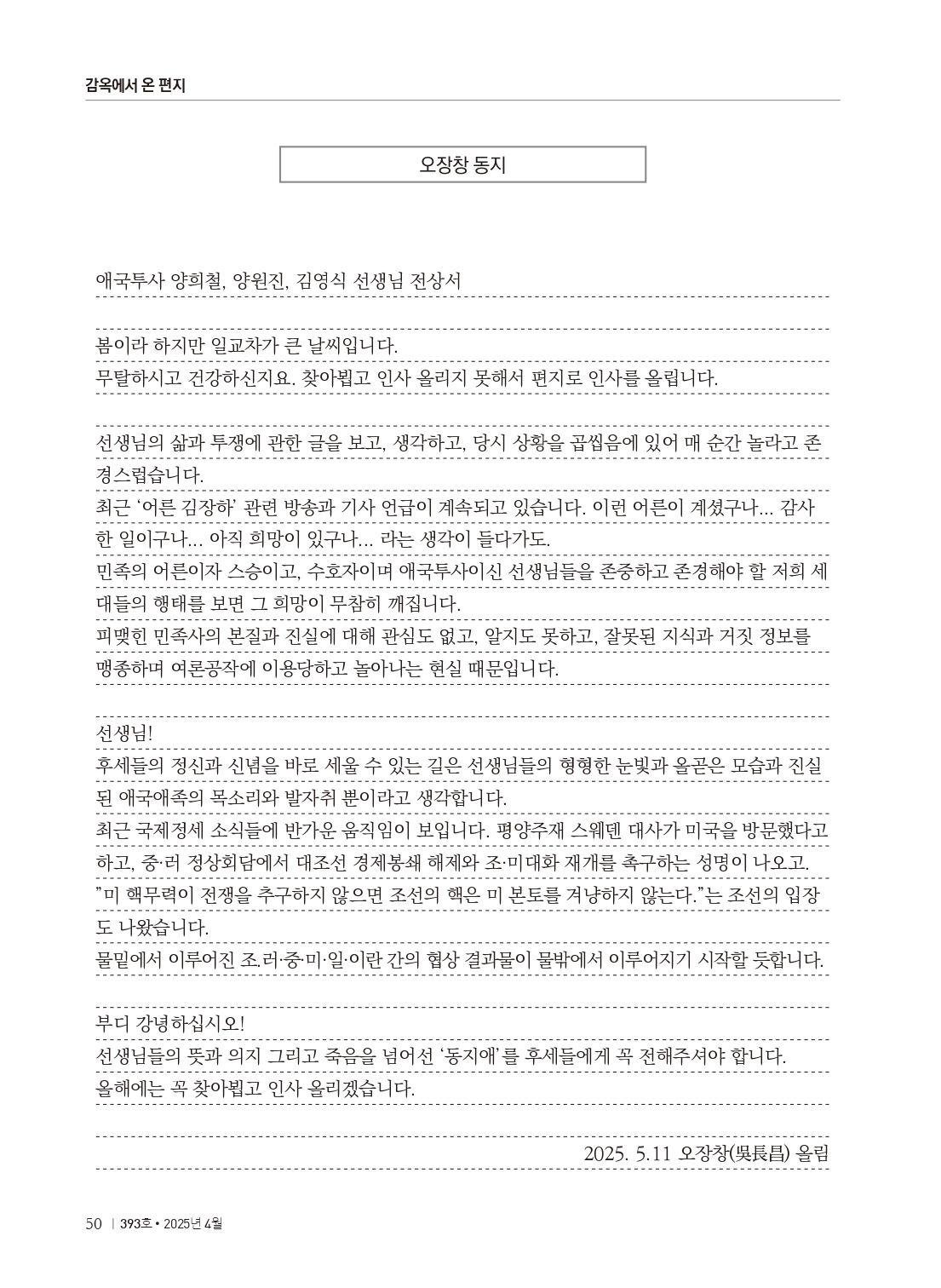 감옥에서 온 편지

오장창 동지

애국투사 양희철, 양원진, 김영식 선생님 전상서

봄이라 하지만 일교차가 큰 날씨입니다.
무탈하시고 건강하신지요. 찾아뵙고 인사 올리지 못해서 편지로 인사를 올립니다.

선생님의 삶과 투쟁에 관한 글을 보고, 생각하고, 당시 상황을 곱씹음에 있어 매 순간 놀라고 존경스럽습니다.
최근 '어른 김장하' 관련 방송과 기사 언급이 계속되고 있습니다. 이런 어른이 계셨구나... 감사한 일이구나... 아직 희망이 있구나... 라는 생각이 들다가도.
민족의 어른이자 스승이고, 수호자이며 애국투사이신 선생님들을 존중하고 존경해야 할 저희 세대들의 행태를 보면 그 희망이 무참히 깨집니다.
피맺힌 민족사의 본질과 진실에 대해 관심도 없고, 알지도 못하고, 잘못된 지식과 거짓 정보를 맹종하며 여론공작에 이용당하고 놀아나는 현실 때문입니다.

선생님!
후세들의 정신과 신념을 바로 세울 수 있는 길은 선생님들의 형형한 눈빛과 올곧은 모습과 진실된 애국애족의 목소리와 발자취 뿐이라고 생각합니다.
최근 국제정세 소식들에 반가운 움직임이 보입니다. 평양주재 스웨덴 대사가 미국을 방문했다고 하고, 중·러 정상회담에서 대조선 경제봉쇄 해제와 조·미대화 재개를 촉구하는 성명이 나오고.
"미 핵무력이 전쟁을 추구하지 않으면 조선의 핵은 미 본토를 겨냥하지 않는다."는 조선의 입장도 나왔습니다.
물밑에서 이루어진 조.러·중·미·일·이란 간의 협상 결과물이 물밖에서 이루어지기 시작할 듯합니다.

부디 강녕하십시오!
선생님들의 뜻과 의지 그리고 죽음을 넘어선 '동지애'를 후세들에게 꼭 전해주셔야 합니다.
올해에는 꼭 찾아뵙고 인사 올리겠습니다.

2025. 5.11 오장창(吳長昌) 올림

50 | 393호 • 2025년 4월